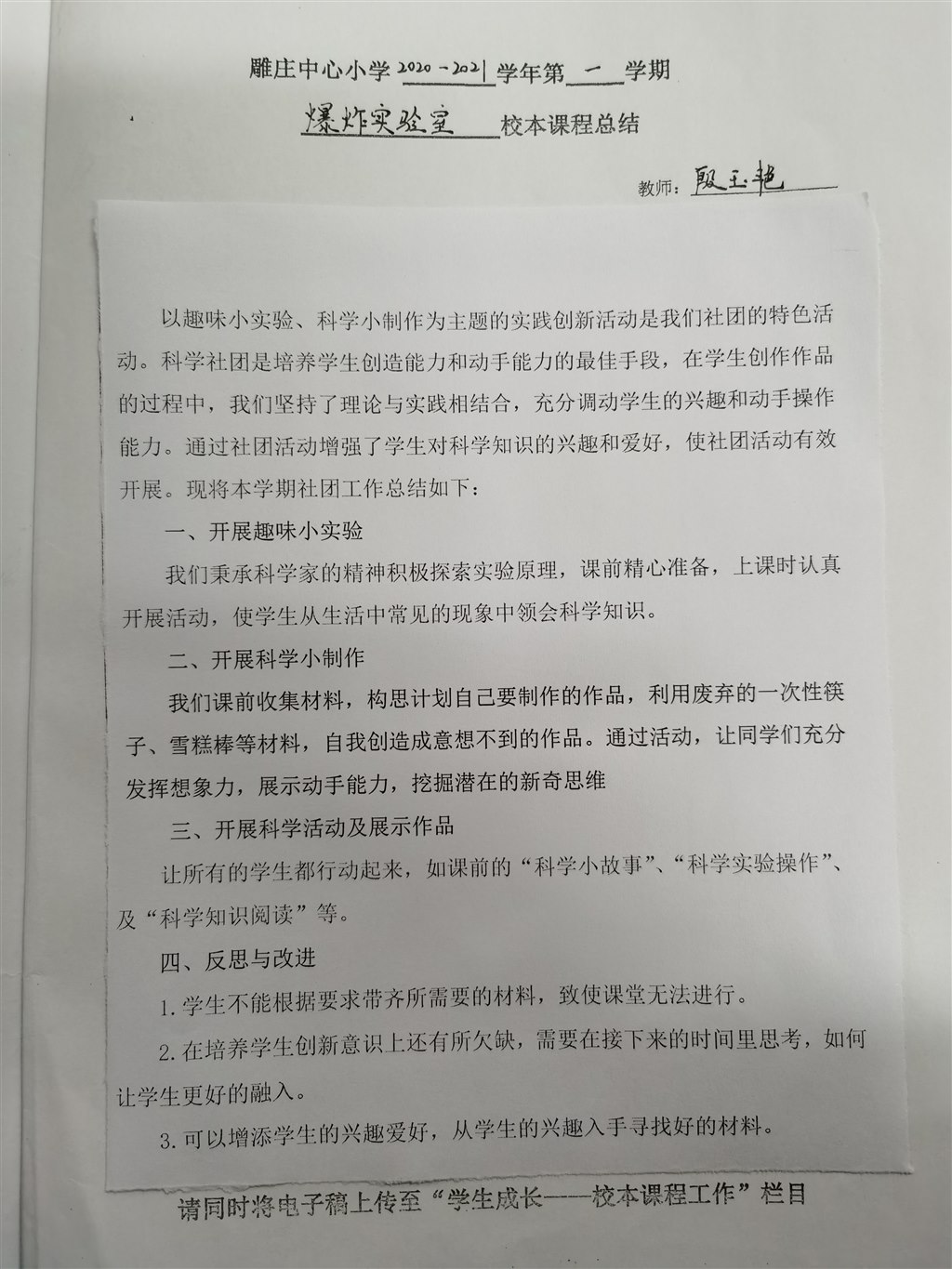 雕庄中心小学 2020-2021 学年第 一 学期

爆炸实验室 校本课程总结

教师：殷玉艳

以趣味小实验、科学小制作为主题的实践创新活动是我们社团的特色活动。科学社团是培养学生创造能力和动手能力的最佳手段，在学生创作作品的过程中，我们坚持了理论与实践相结合，充分调动学生的兴趣和动手操作能力。通过社团活动增强了学生对科学知识的兴趣和爱好，使社团活动有效开展。现将本学期社团工作总结如下：

一、开展趣味小实验

我们秉承科学家的精神积极探索实验原理，课前精心准备，上课时认真开展活动，使学生从生活中常见的现象中领会科学知识。

二、开展科学小制作

我们课前收集材料，构思计划自己要制作的作品，利用废弃的一次性筷子、雪糕棒等材料，自我创造成意想不到的作品。通过活动，让同学们充分发挥想象力，展示动手能力，挖掘潜在的新奇思维

三、开展科学活动及展示作品

让所有的学生都行动起来，如课前的“科学小故事”、“科学实验操作”、及“科学知识阅读”等。

四、反思与改进

1.学生不能根据要求带齐所需要的材料，致使课堂无法进行。

2.在培养学生创新意识上还有所欠缺，需要在接下来的时间里思考，如何让学生更好的融入。

3.可以增添学生的兴趣爱好，从学生的兴趣入手寻找好的材料。

请同时将电子稿上传至“学生成长——校本课程工作”栏目